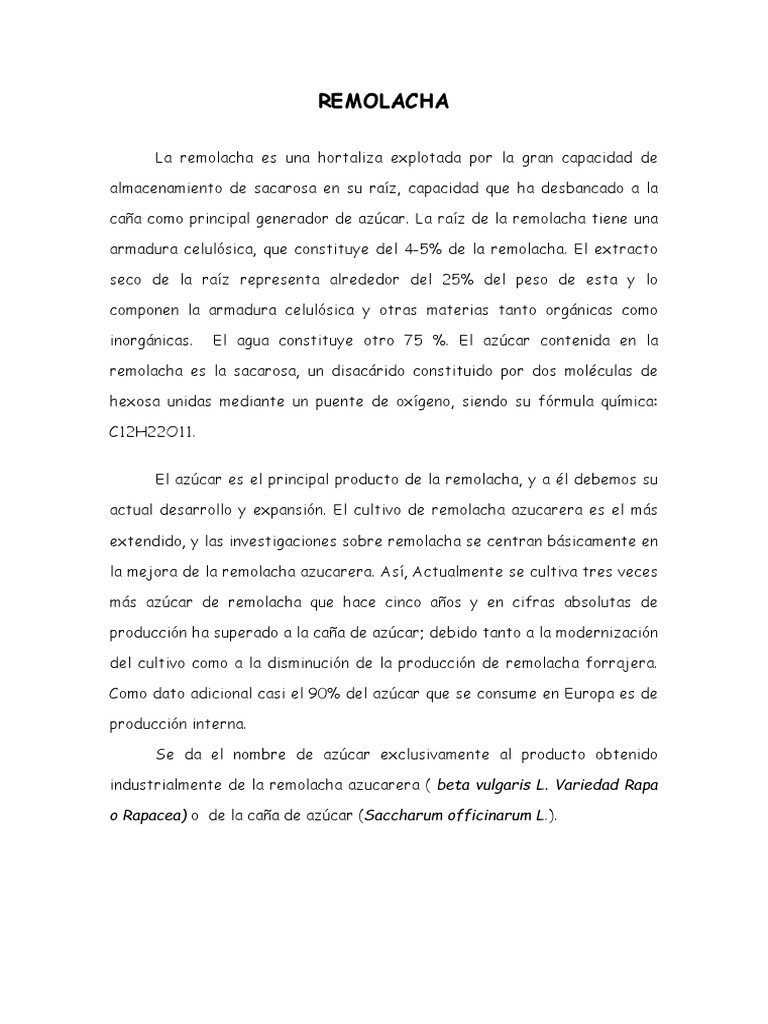 REMOLACHA

La remolacha es una hortaliza explotada por la gran capacidad de almacenamiento de sacarosa en su raíz, capacidad que ha desbancado a la caña como principal generador de azúcar. La raíz de la remolacha tiene una armadura celulósica, que constituye del 4-5% de la remolacha. El extracto seco de la raíz representa alrededor del 25% del peso de esta y lo componen la armadura celulósica y otras materias tanto orgánicas como inorgánicas. El agua constituye otro 75 %. El azúcar contenida en la remolacha es la sacarosa, un disacárido constituido por dos moléculas de hexosa unidas mediante un puente de oxígeno, siendo su fórmula química: C12H22O11.

El azúcar es el principal producto de la remolacha, y a él debemos su actual desarrollo y expansión. El cultivo de remolacha azucarera es el más extendido, y las investigaciones sobre remolacha se centran básicamente en la mejora de la remolacha azucarera. Así, Actualmente se cultiva tres veces más azúcar de remolacha que hace cinco años y en cifras absolutas de producción ha superado a la caña de azúcar; debido tanto a la modernización del cultivo como a la disminución de la producción de remolacha forrajera. Como dato adicional casi el 90% del azúcar que se consume en Europa es de producción interna.

Se da el nombre de azúcar exclusivamente al producto obtenido industrialmente de la remolacha azucarera ( beta vulgaris L. Variedad Rapa o Rapacea) o de la caña de azúcar (Saccharum officinarum L.).